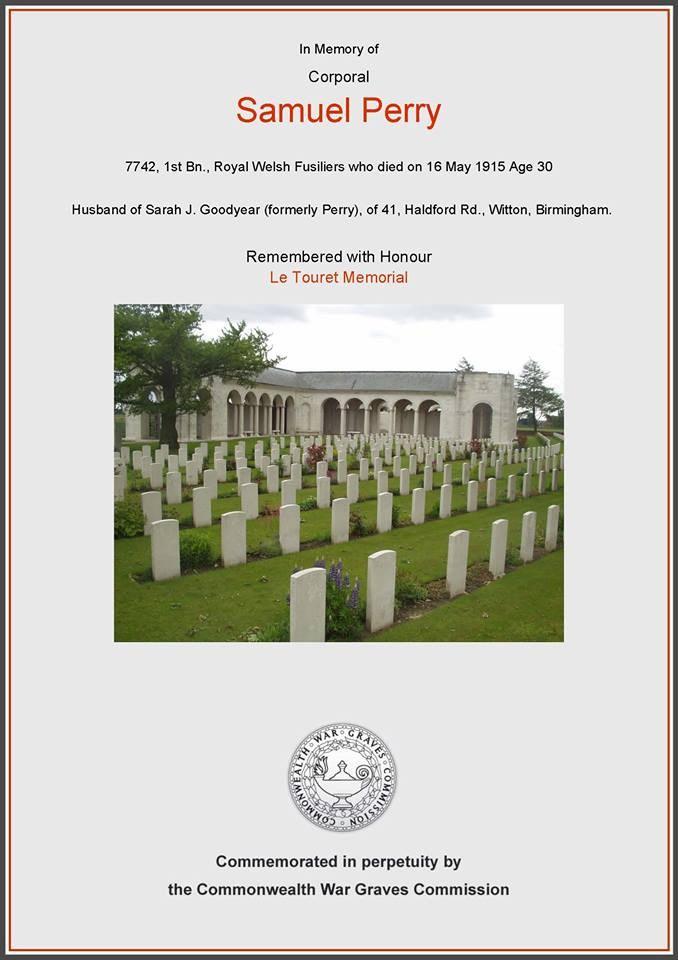 In Memory of

Corporal

Samuel Perry

7742, 1st Bn., Royal Welsh Fusiliers who died on 16 May 1915 Age 30

Husband of Sarah J. Goodyear (formerly Perry), of 41, Haldford Rd., Witton, Birmingham.

Remembered with Honour

Le Touret Memorial

COMMONWEALTH WAR GRAVES COMMISSION

Commemorated in perpetuity by

the Commonwealth War Graves Commission